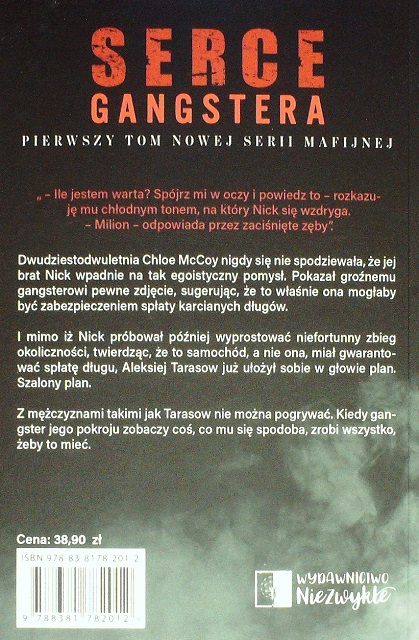 SERCE
GANGSTERA

PIERWSZY TOM NOWEJ SERII MAFIJNEJ

„ - Ile jestem warta? Spójrz mi w oczy i powiedz to - rozkazuję mu chłodnym tonem, na który Nick się wzdryga.
- Milion - odpowiada przez zaciśnięte zęby".

Dwudziestodwuletnia Chloe McCoy nigdy się nie spodziewała, że jej brat Nick wpadnie na tak egoistyczny pomysł. Pokazał groźnemu gangsterowi pewne zdjęcie, sugerując, że to właśnie ona mogłaby być zabezpieczeniem spłaty karcianych długów.

I mimo iż Nick próbował później wyprostować niefortunny zbieg okoliczności, twierdząc, że to samochód, a nie ona, miał gwarantować spłatę długu, Aleksiej Tarasow już ułożył sobie w głowie plan. Szalony plan.

Z mężczyznami takimi jak Tarasow nie można pogrywać. Kiedy gangster jego pokroju zobaczy coś, co mu się spodoba, zrobi wszystko, żeby to mieć.

Cena: 38,90 zł

ISBN 978 83 8178 201 2

9 788381 782012

WYDAWNICTWO
Niezwykłe